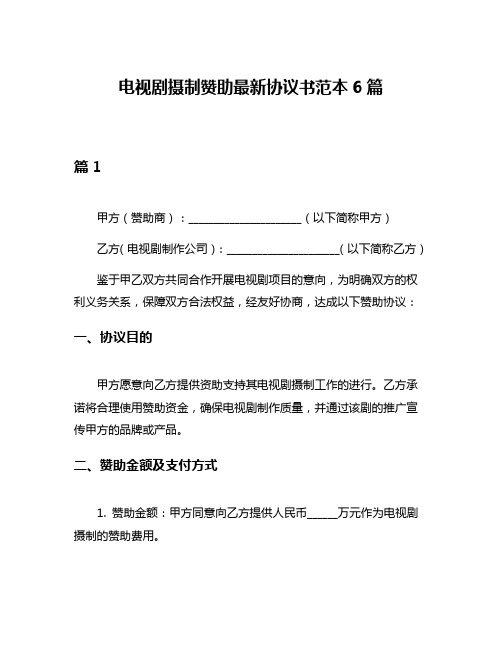 电视剧摄制赞助最新协议书范本 6 篇

篇 1

甲方（赞助商）：____________________（以下简称甲方）

乙方(电视剧制作公司)：____________________(以下简称乙方)

鉴于甲乙双方共同合作开展电视剧项目的意向，为明确双方的权利义务关系，保障双方合法权益，经友好协商，达成以下赞助协议：

一、协议目的

甲方愿意向乙方提供资助支持其电视剧摄制工作的进行。乙方承诺将合理使用赞助资金，确保电视剧制作质量，并通过该剧的推广宣传甲方的品牌或产品。

二、赞助金额及支付方式

1. 赞助金额：甲方同意向乙方提供人民币______万元作为电视剧摄制的赞助费用。